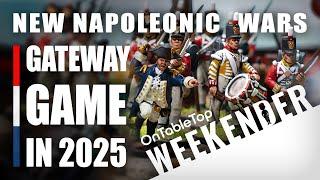 NEW NAPOLEONIC WARS

GATEWAY

GAME

IN 2025

OnTableTop

WEEKENDER